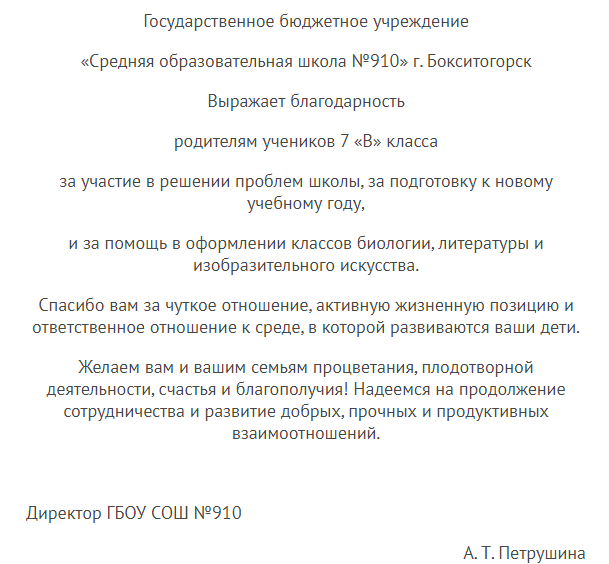 Государственное бюджетное учреждение

«Средняя образовательная школа №910» г. Бокситогорск

Выражает благодарность

родителям учеников 7 «В» класса

за участие в решении проблем школы, за подготовку к новому учебному году,

и за помощь в оформлении классов биологии, литературы и изобразительного искусства.

Спасибо вам за чуткое отношение, активную жизненную позицию и ответственное отношение к среде, в которой развиваются ваши дети.

Желаем вам и вашим семьям процветания, плодотворной деятельности, счастья и благополучия! Надеемся на продолжение сотрудничества и развитие добрых, прочных и продуктивных взаимоотношений.

Директор ГБОУ СОШ №910

А. Т. Петрушина